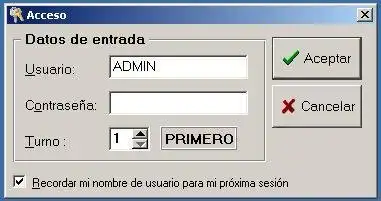 Acceso

Datos de entrada

Usuario: ADMIN

Contraseña:

Turno : 1 PRIMERO

Aceptar

Cancelar

Recordar mi nombre de usuario para mi próxima sesión